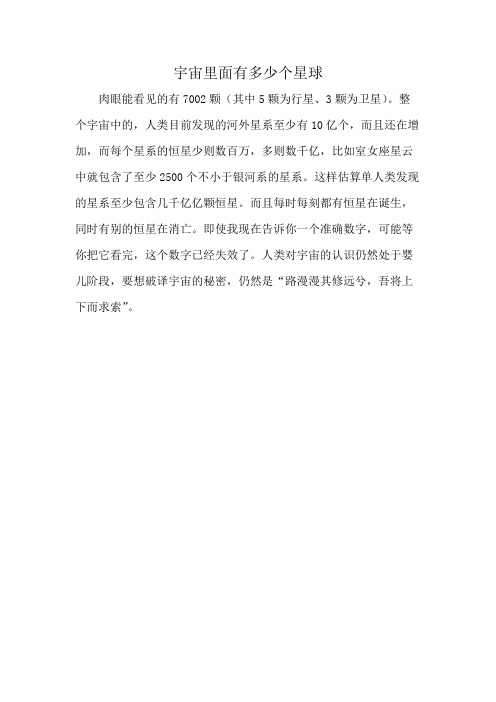 宇宙里面有多少个星球

肉眼能看见的有 7002 颗（其中 5 颗为行星、3 颗为卫星）。整个宇宙中的，人类目前发现的河外星系至少有 10 亿个，而且还在增加，而每个星系的恒星少则数百万，多则数千亿，比如室女座星云中就包含了至少 2500 个不小于银河系的星系。这样估算单人类发现的星系至少包含几千亿亿颗恒星。而且每时每刻都有恒星在诞生，同时有别的恒星在消亡。即使我现在告诉你一个准确数字，可能等你把它看完，这个数字已经失效了。人类对宇宙的认识仍然处于婴儿阶段，要想破译宇宙的秘密，仍然是“路漫漫其修远兮，吾将上下而求索”。